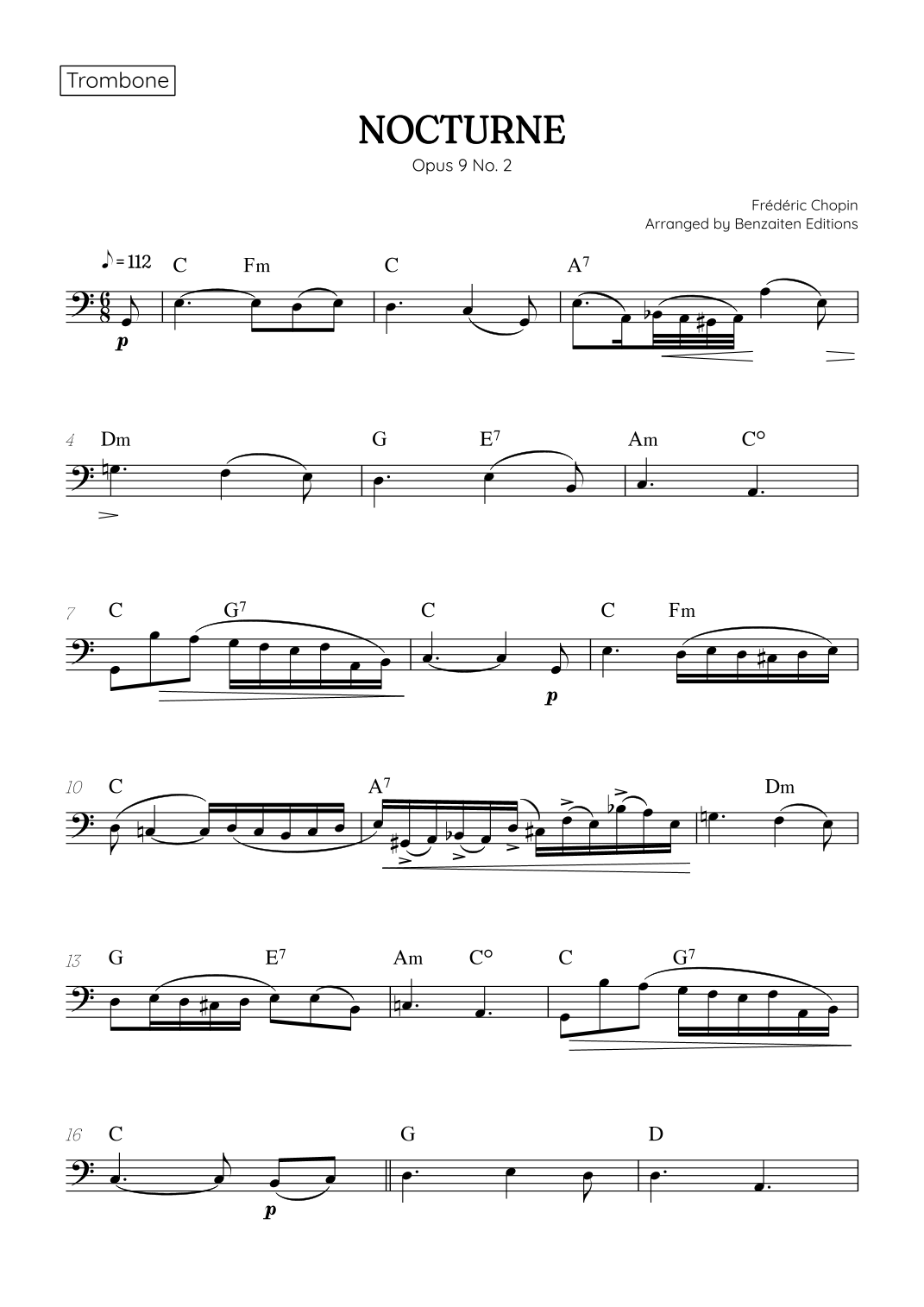 Trombone

NOCTURNE

Opus 9 No. 2

Frédéric Chopin
Arranged by Benzaiten Editions

♪ = 112

C Fm C $A^7$

p

4 Dm G $E^7$ Am C°

7 C $G^7$ C C Fm

p

10 C $A^7$ Dm

13 G $E^7$ Am C° C $G^7$

16 C G D

p